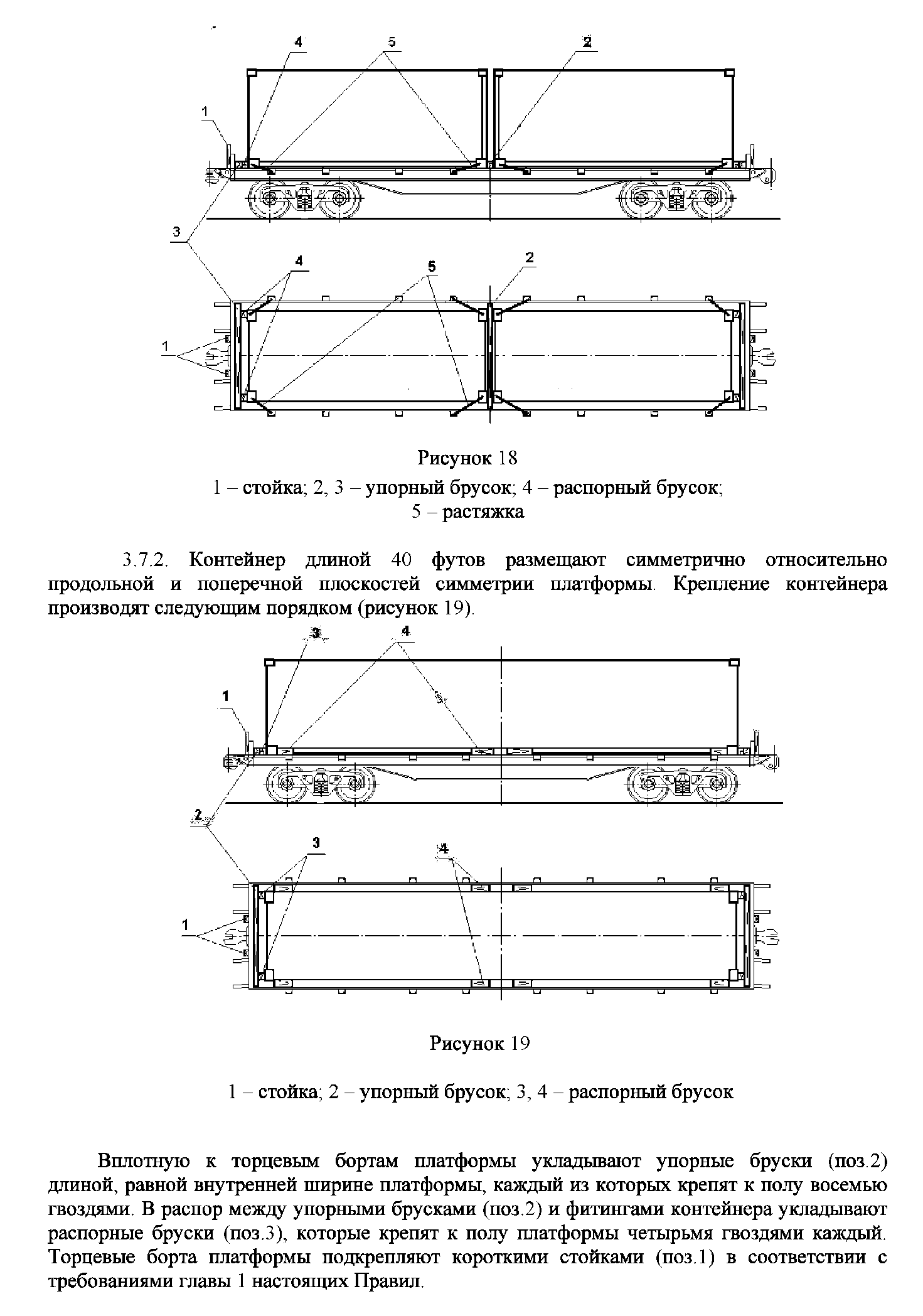 4
5
2
1
3
4
5
2
1

Рисунок 18
1 – стойка; 2, 3 – упорный брусок; 4 – распорный брусок;
5 – растяжка

3.7.2. Контейнер длиной 40 футов размещают симметрично относительно продольной и поперечной плоскостей симметрии платформы. Крепление контейнера производят следующим порядком (рисунок 19).

3
4
1
2
3
4
1

Рисунок 19

1 – стойка; 2 – упорный брусок; 3, 4 – распорный брусок

Вплотную к торцевым бортам платформы укладывают упорные бруски (поз.2) длиной, равной внутренней ширине платформы, каждый из которых крепят к полу восемью гвоздями. В распор между упорными брусками (поз.2) и фитингами контейнера укладывают распорные бруски (поз.3), которые крепят к полу платформы четырьмя гвоздями каждый. Торцевые борта платформы подкрепляют короткими стойками (поз.1) в соответствии с требованиями главы 1 настоящих Правил.